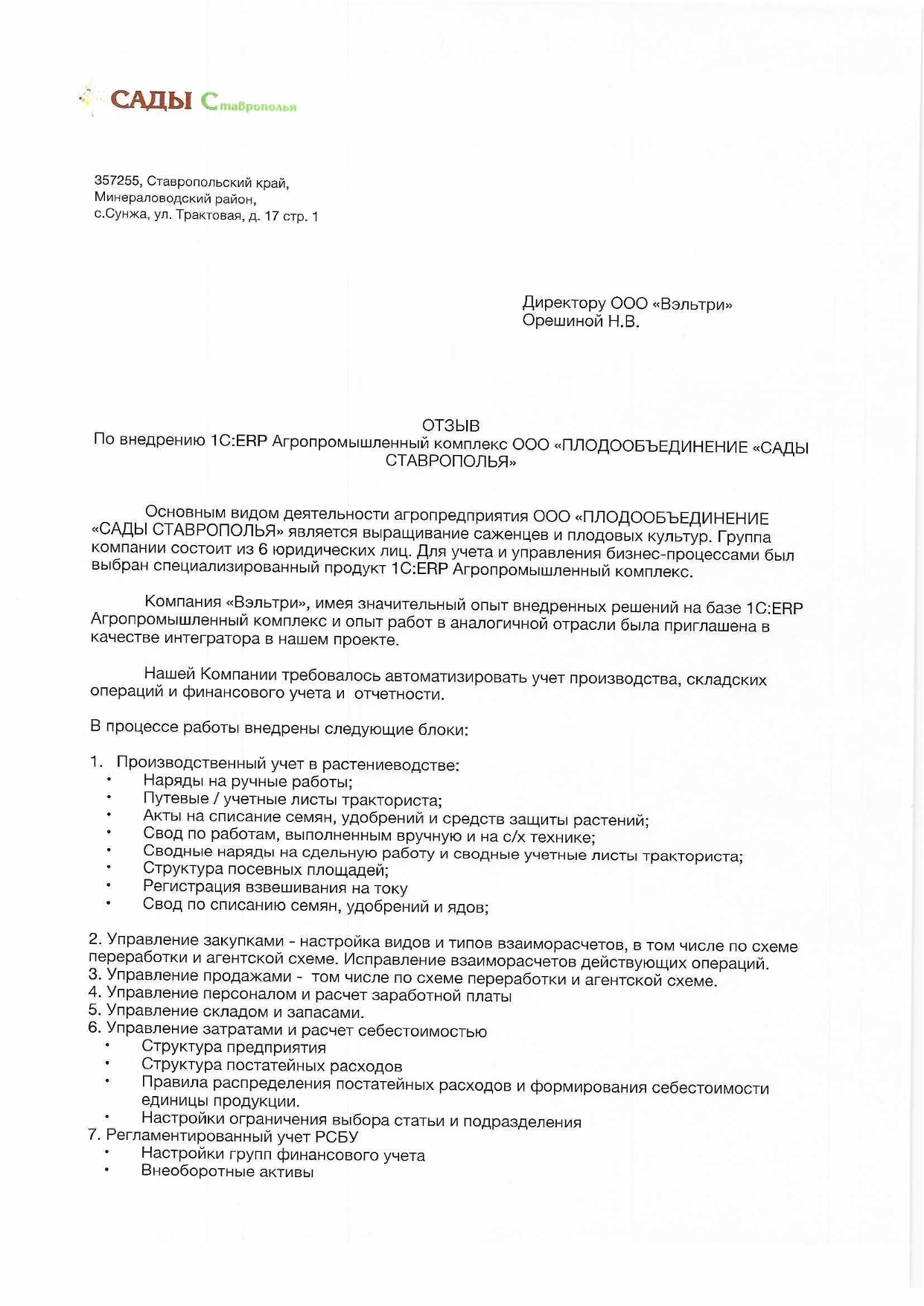 САДЫ Ставрополья

357255, Ставропольский край,
Минераловодский район,
с.Сунжа, ул. Трактовая, д. 17 стр. 1

Директору ООО «Вэльтри»
Орешиной Н.В.

ОТЗЫВ
По внедрению 1С:ERP Агропромышленный комплекс ООО «ПЛОДООБЪЕДИНЕНИЕ «САДЫ СТАВРОПОЛЬЯ»

Основным видом деятельности агропредприятия ООО «ПЛОДООБЪЕДИНЕНИЕ «САДЫ СТАВРОПОЛЬЯ» является выращивание саженцев и плодовых культур. Группа компании состоит из 6 юридических лиц. Для учета и управления бизнес-процессами был выбран специализированный продукт 1С:ERP Агропромышленный комплекс.

Компания «Вэльтри», имея значительный опыт внедренных решений на базе 1С:ERP Агропромышленный комплекс и опыт работ в аналогичной отрасли была приглашена в качестве интегратора в нашем проекте.

Нашей Компании требовалось автоматизировать учет производства, складских операций и финансового учета и отчетности.

В процессе работы внедрены следующие блоки:

1. Производственный учет в растениеводстве:
• Наряды на ручные работы;
• Путевые / учетные листы тракториста;
• Акты на списание семян, удобрений и средств защиты растений;
• Свод по работам, выполненным вручную и на с/х технике;
• Сводные наряды на сдельную работу и сводные учетные листы тракториста;
• Структура посевных площадей;
• Регистрация взвешивания на току
• Свод по списанию семян, удобрений и ядов;

2. Управление закупками - настройка видов и типов взаиморасчетов, в том числе по схеме переработки и агентской схеме. Исправление взаиморасчетов действующих операций.
3. Управление продажами - том числе по схеме переработки и агентской схеме.
4. Управление персоналом и расчет заработной платы
5. Управление складом и запасами.
6. Управление затратами и расчет себестоимостью
• Структура предприятия
• Структура постатейных расходов
• Правила распределения постатейных расходов и формирования себестоимости единицы продукции.
• Настройки ограничения выбора статьи и подразделения
7. Регламентированный учет РСБУ
• Настройки групп финансового учета
• Внеоборотные активы